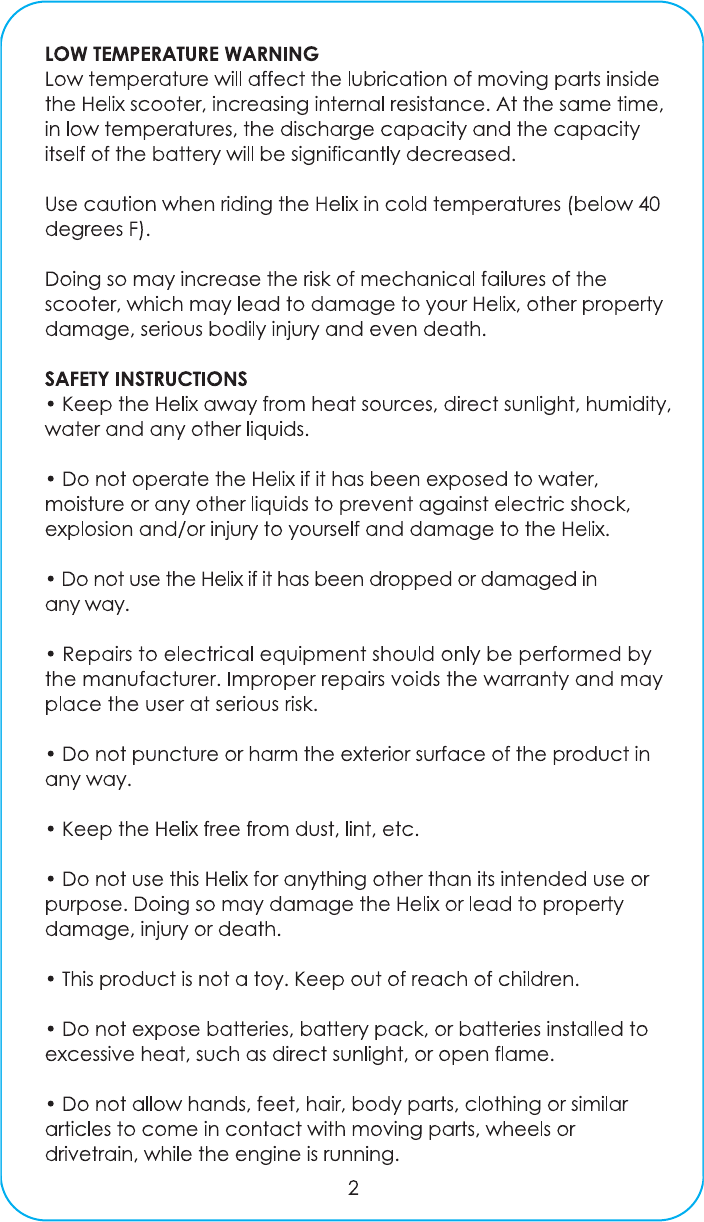 LOW TEMPERATURE WARNING
Low temperature will affect the lubrication of moving parts inside the Helix scooter, increasing internal resistance. At the same time, in low temperatures, the discharge capacity and the capacity itself of the battery will be significantly decreased.

Use caution when riding the Helix in cold temperatures (below 40 degrees F).

Doing so may increase the risk of mechanical failures of the scooter, which may lead to damage to your Helix, other property damage, serious bodily injury and even death.

SAFETY INSTRUCTIONS
• Keep the Helix away from heat sources, direct sunlight, humidity, water and any other liquids.

• Do not operate the Helix if it has been exposed to water, moisture or any other liquids to prevent against electric shock, explosion and/or injury to yourself and damage to the Helix.

• Do not use the Helix if it has been dropped or damaged in any way.

• Repairs to electrical equipment should only be performed by the manufacturer. Improper repairs voids the warranty and may place the user at serious risk.

• Do not puncture or harm the exterior surface of the product in any way.

• Keep the Helix free from dust, lint, etc.

• Do not use this Helix for anything other than its intended use or purpose. Doing so may damage the Helix or lead to property damage, injury or death.

• This product is not a toy. Keep out of reach of children.

• Do not expose batteries, battery pack, or batteries installed to excessive heat, such as direct sunlight, or open flame.

• Do not allow hands, feet, hair, body parts, clothing or similar articles to come in contact with moving parts, wheels or drivetrain, while the engine is running.

2